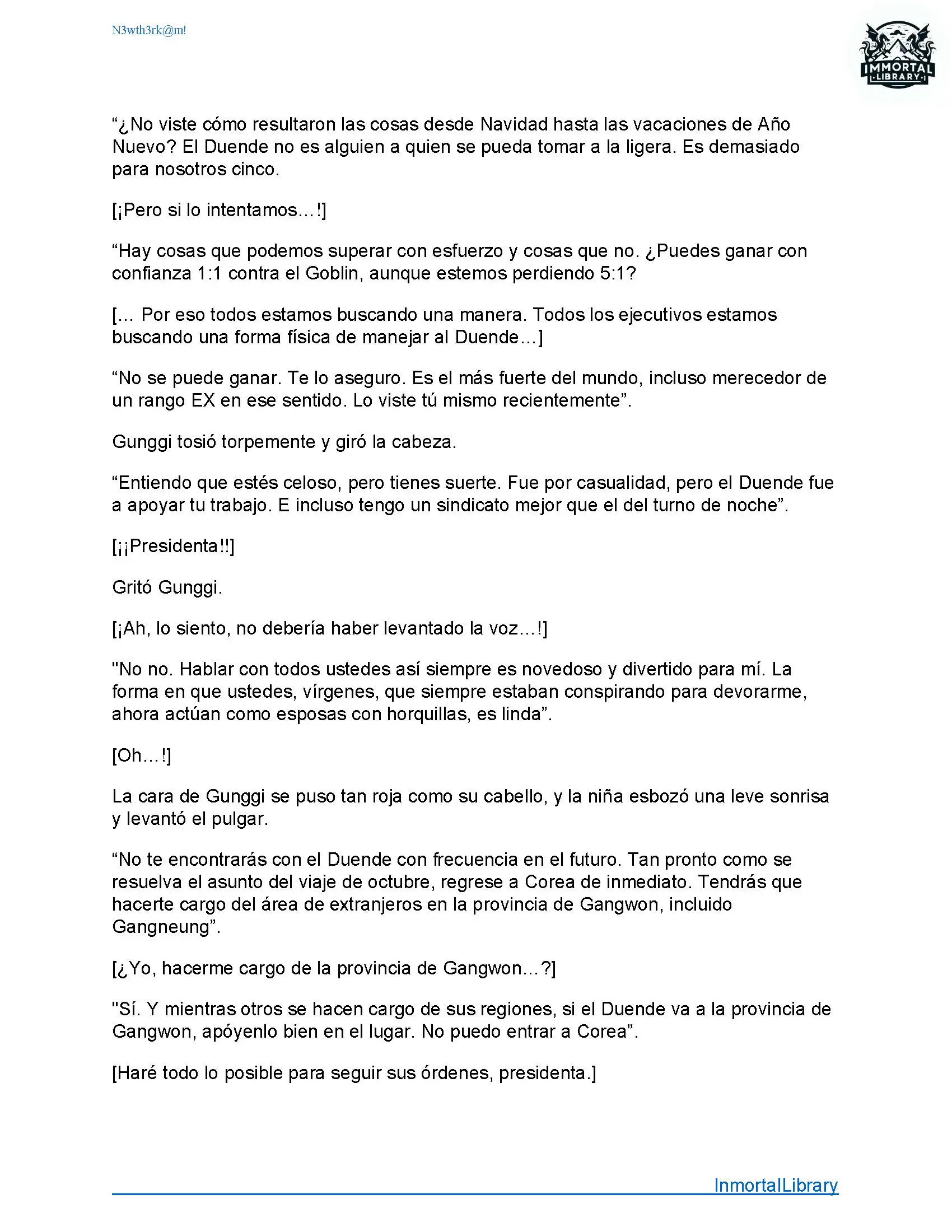 N3wth3rk@m!

IMMORTAL LIBRARY

“¿No viste cómo resultaron las cosas desde Navidad hasta las vacaciones de Año Nuevo? El Duende no es alguien a quien se pueda tomar a la ligera. Es demasiado para nosotros cinco.

[¡Pero si lo intentamos…!]

“Hay cosas que podemos superar con esfuerzo y cosas que no. ¿Puedes ganar con confianza 1:1 contra el Goblin, aunque estemos perdiendo 5:1?

[… Por eso todos estamos buscando una manera. Todos los ejecutivos estamos buscando una forma física de manejar al Duende…]

“No se puede ganar. Te lo aseguro. Es el más fuerte del mundo, incluso merecedor de un rango EX en ese sentido. Lo viste tú mismo recientemente”.

Gunggi tosió torpemente y giró la cabeza.

“Entiendo que estés celoso, pero tienes suerte. Fue por casualidad, pero el Duende fue a apoyar tu trabajo. E incluso tengo un sindicato mejor que el del turno de noche”.

[¡¡Presidenta!!]

Gritó Gunggi.

[¡Ah, lo siento, no debería haber levantado la voz…!]

"No no. Hablar con todos ustedes así siempre es novedoso y divertido para mí. La forma en que ustedes, vírgenes, que siempre estaban conspirando para devorarme, ahora actúan como esposas con horquillas, es linda”.

[Oh…!]

La cara de Gunggi se puso tan roja como su cabello, y la niña esbozó una leve sonrisa y levantó el pulgar.

“No te encontrarás con el Duende con frecuencia en el futuro. Tan pronto como se resuelva el asunto del viaje de octubre, regrese a Corea de inmediato. Tendrás que hacerte cargo del área de extranjeros en la provincia de Gangwon, incluido Gangneung”.

[¿Yo, hacerme cargo de la provincia de Gangwon…?]

"Sí. Y mientras otros se hacen cargo de sus regiones, si el Duende va a la provincia de Gangwon, apóyenlo bien en el lugar. No puedo entrar a Corea”.

[Haré todo lo posible para seguir sus órdenes, presidenta.]

InmortalLibrary